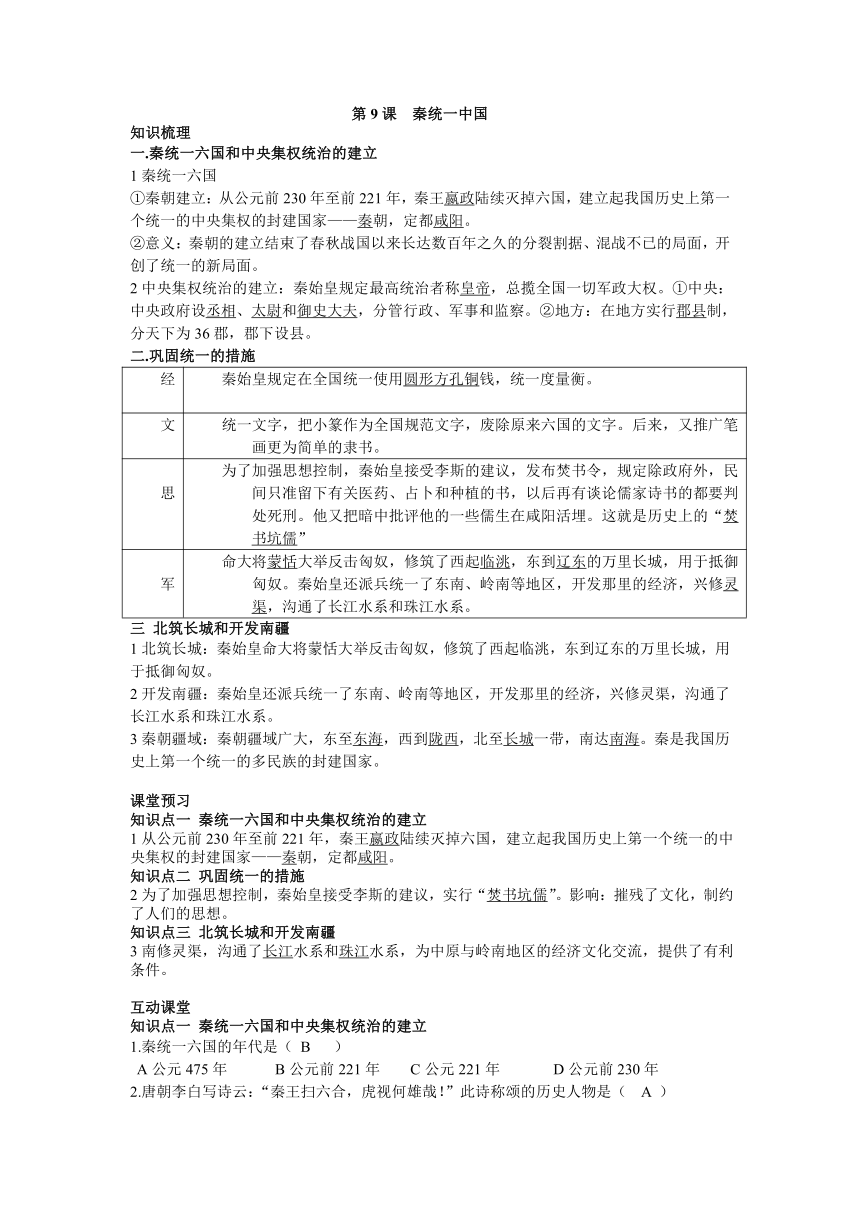 第 9 课　秦统一中国

知识梳理

一.秦统一六国和中央集权统治的建立

1 秦统一六国

①秦朝建立：从公元前 230 年至前 221 年，秦王嬴政陆续灭掉六国，建立起我国历史上第一个统一的中央集权的封建国家——秦朝，定都咸阳。

②意义：秦朝的建立结束了春秋战国以来长达数百年之久的分裂割据、混战不已的局面，开创了统一的新局面。

2 中央集权统治的建立：秦始皇规定最高统治者称皇帝，总揽全国一切军政大权。①中央：中央政府设丞相、太尉和御史大夫，分管行政、军事和监察。②地方：在地方实行郡县制，分天下为 36 郡，郡下设县。

二.巩固统一的措施

| 经 | 秦始皇规定在全国统一使用圆形方孔铜钱，统一度量衡。 |
|---|---|
| 文 | 统一文字，把小篆作为全国规范文字，废除原来六国的文字。后来，又推广笔画更为简单的隶书。 |
| 思 | 为了加强思想控制，秦始皇接受李斯的建议，发布焚书令，规定除政府外，民间只准留下有关医药、占卜和种植的书，以后再有谈论儒家诗书的都要判处死刑。他又把暗中批评他的一些儒生在咸阳活埋。这就是历史上的“焚书坑儒” |
| 军 | 命大将蒙恬大举反击匈奴，修筑了西起临洮，东到辽东的万里长城，用于抵御匈奴。秦始皇还派兵统一了东南、岭南等地区，开发那里的经济，兴修灵渠，沟通了长江水系和珠江水系。 |

三 北筑长城和开发南疆

1 北筑长城：秦始皇命大将蒙恬大举反击匈奴，修筑了西起临洮，东到辽东的万里长城，用于抵御匈奴。

2 开发南疆：秦始皇还派兵统一了东南、岭南等地区，开发那里的经济，兴修灵渠，沟通了长江水系和珠江水系。

3 秦朝疆域：秦朝疆域广大，东至东海，西到陇西，北至长城一带，南达南海。秦是我国历史上第一个统一的多民族的封建国家。

课堂预习

知识点一 秦统一六国和中央集权统治的建立

1 从公元前 230 年至前 221 年，秦王嬴政陆续灭掉六国，建立起我国历史上第一个统一的中央集权的封建国家——秦朝，定都咸阳。

知识点二 巩固统一的措施

2 为了加强思想控制，秦始皇接受李斯的建议，实行“焚书坑儒”。影响：摧残了文化，制约了人们的思想。

知识点三 北筑长城和开发南疆

3 南修灵渠，沟通了长江水系和珠江水系，为中原与岭南地区的经济文化交流，提供了有利条件。

互动课堂

知识点一 秦统一六国和中央集权统治的建立

1.秦统一六国的年代是（ B ）

A 公元 475 年　B 公元前 221 年　C 公元 221 年　D 公元前 230 年

2.唐朝李白写诗云：“秦王扫六合，虎视何雄哉！”此诗称颂的历史人物是（ A ）